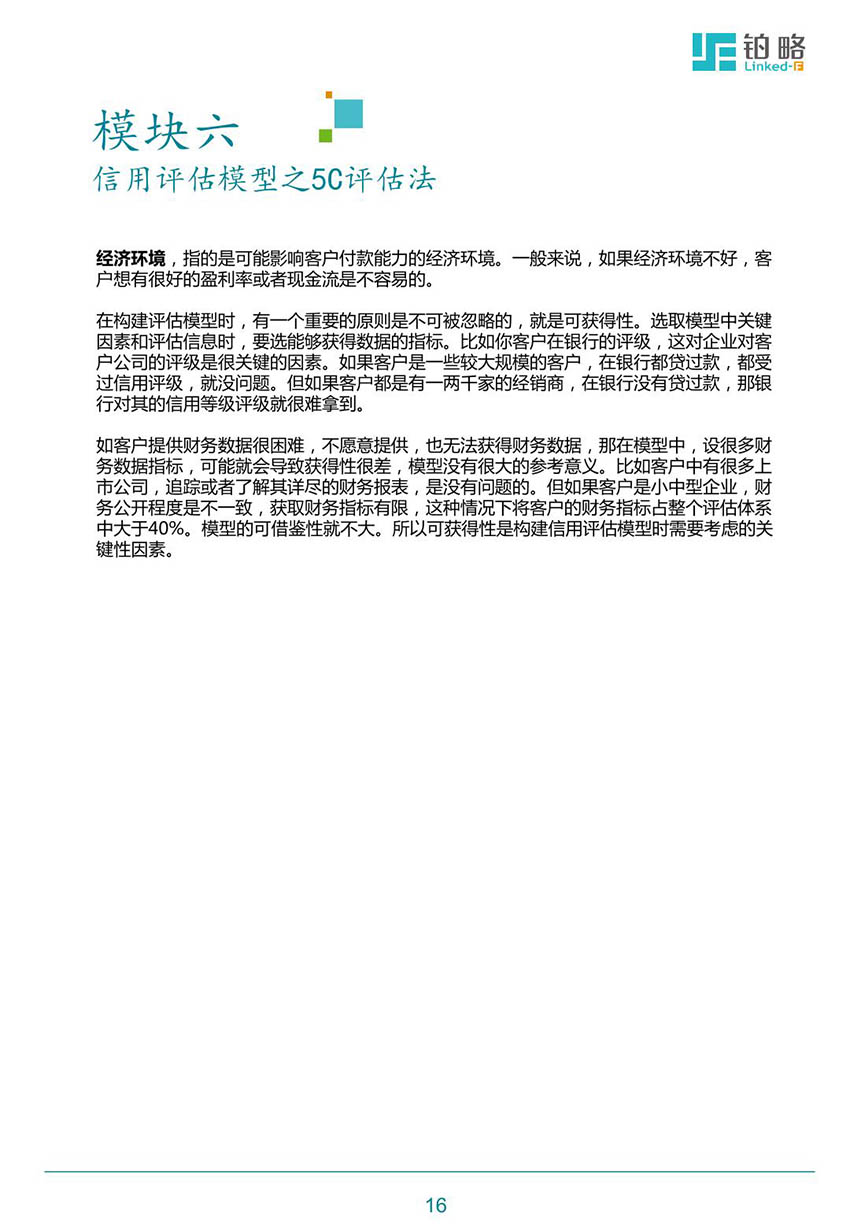 铂略
Linked-F

模块六
信用评估模型之5C评估法

经济环境，指的是可能影响客户付款能力的经济环境。一般来说，如果经济环境不好，客户想有很好的盈利率或者现金流是不容易的。

在构建评估模型时，有一个重要的原则是不可被忽略的，就是可获得性。选取模型中关键因素和评估信息时，要选能够获得数据的指标。比如你客户在银行的评级，这对企业对客户公司的评级是很关键的因素。如果客户是一些较大规模的客户，在银行都贷过款，都受过信用评级，就没问题。但如果客户都是有一两千家的经销商，在银行没有贷过款，那银行对其的信用等级评级就很难拿到。

如客户提供财务数据很困难，不愿意提供，也无法获得财务数据，那在模型中，设很多财务数据指标，可能就会导致获得性很差，模型没有很大的参考意义。比如客户中有很多上市公司，追踪或者了解其详尽的财务报表，是没有问题的。但如果客户是小中型企业，财务公开程度是不一致，获取财务指标有限，这种情况下将客户的财务指标占整个评估体系中大于40%。模型的可借鉴性就不大。所以可获得性是构建信用评估模型时需要考虑的关键性因素。

16